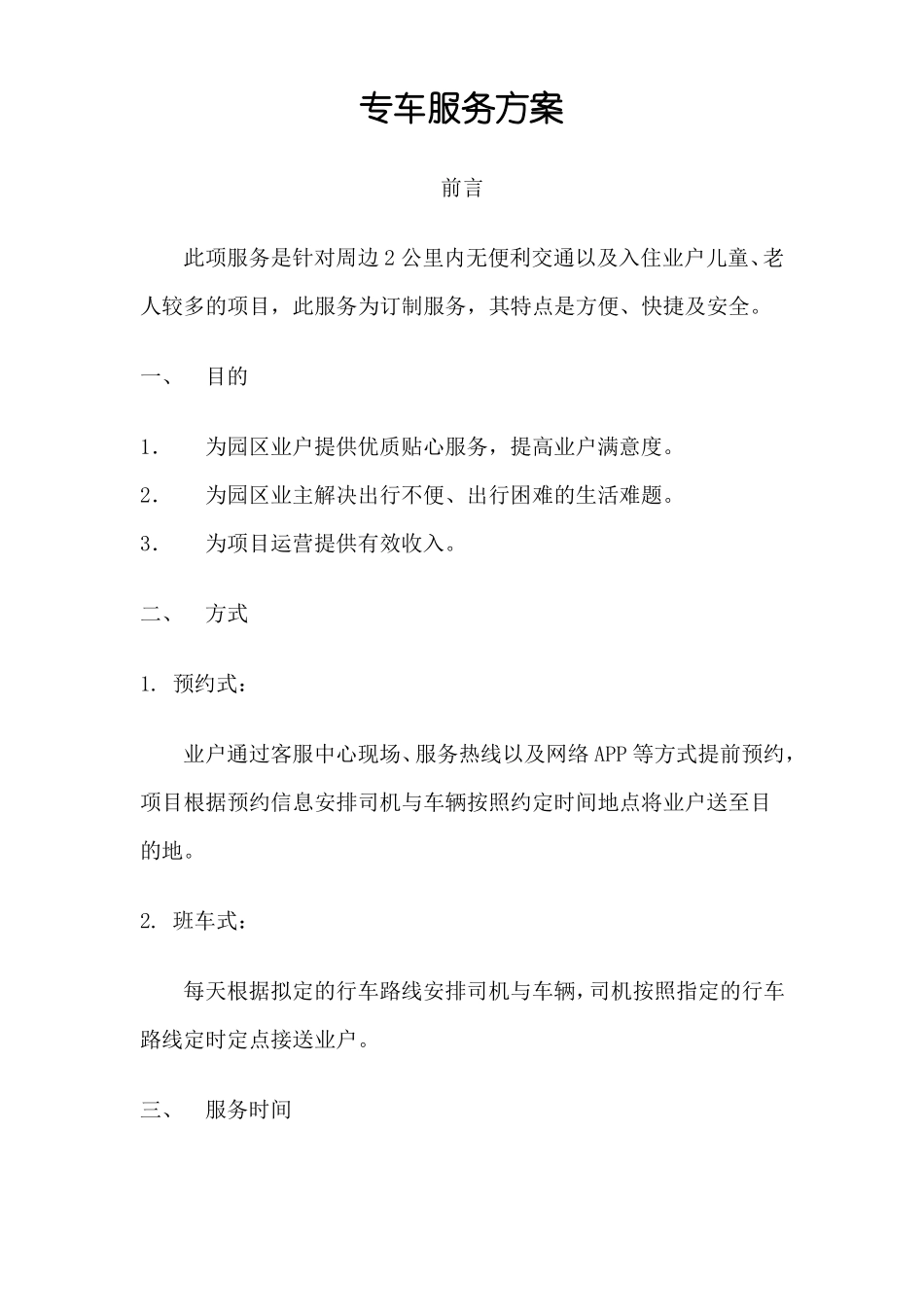 专车服务方案

前言

此项服务是针对周边 2 公里内无便利交通以及入住业户儿童、老人较多的项目，此服务为订制服务，其特点是方便、快捷及安全。

一、 目的

1. 为园区业户提供优质贴心服务，提高业户满意度。

2. 为园区业主解决出行不便、出行困难的生活难题。

3. 为项目运营提供有效收入。

二、 方式

1. 预约式：

业户通过客服中心现场、服务热线以及网络 APP 等方式提前预约，项目根据预约信息安排司机与车辆按照约定时间地点将业户送至目的地。

2. 班车式：

每天根据拟定的行车路线安排司机与车辆，司机按照指定的行车路线定时定点接送业户。

三、 服务时间